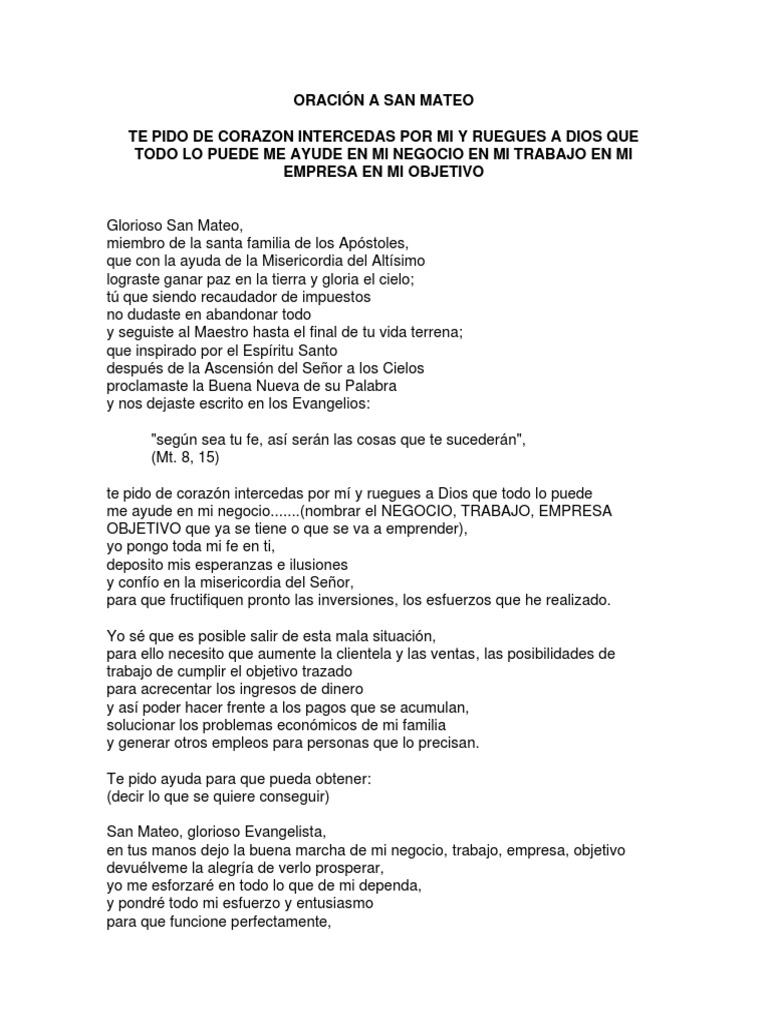 ORACIÓN A SAN MATEO

TE PIDO DE CORAZON INTERCEDAS POR MI Y RUEGUES A DIOS QUE TODO LO PUEDE ME AYUDE EN MI NEGOCIO EN MI TRABAJO EN MI EMPRESA EN MI OBJETIVO

Glorioso San Mateo,
miembro de la santa familia de los Apóstoles,
que con la ayuda de la Misericordia del Altísimo
lograste ganar paz en la tierra y gloria el cielo;
tú que siendo recaudador de impuestos
no dudaste en abandonar todo
y seguiste al Maestro hasta el final de tu vida terrena;
que inspirado por el Espíritu Santo
después de la Ascensión del Señor a los Cielos
proclamaste la Buena Nueva de su Palabra
y nos dejaste escrito en los Evangelios:

"según sea tu fe, así serán las cosas que te sucederán",
(Mt. 8, 15)

te pido de corazón intercedas por mí y ruegues a Dios que todo lo puede
me ayude en mi negocio.......(nombrar el NEGOCIO, TRABAJO, EMPRESA OBJETIVO que ya se tiene o que se va a emprender),
yo pongo toda mi fe en ti,
deposito mis esperanzas e ilusiones
y confío en la misericordia del Señor,
para que fructifiquen pronto las inversiones, los esfuerzos que he realizado.

Yo sé que es posible salir de esta mala situación,
para ello necesito que aumente la clientela y las ventas, las posibilidades de trabajo de cumplir el objetivo trazado
para acrecentar los ingresos de dinero
y así poder hacer frente a los pagos que se acumulan,
solucionar los problemas económicos de mi familia
y generar otros empleos para personas que lo precisan.

Te pido ayuda para que pueda obtener:
(decir lo que se quiere conseguir)

San Mateo, glorioso Evangelista,
en tus manos dejo la buena marcha de mi negocio, trabajo, empresa, objetivo
devuélveme la alegría de verlo prosperar,
yo me esforzaré en todo lo que de mi dependa,
y pondré todo mi esfuerzo y entusiasmo
para que funcione perfectamente,